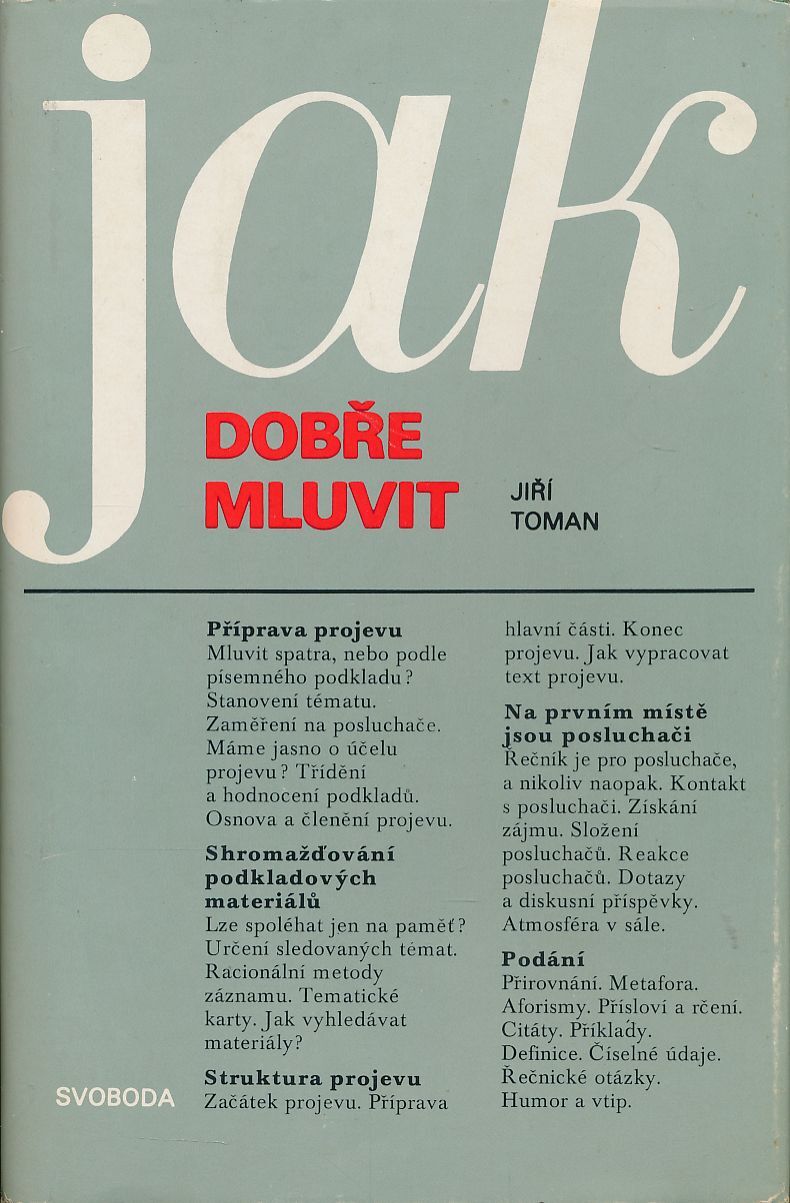 jak

DOBŘE MLUVIT

JIŘÍ TOMAN

**Příprava projevu**
Mluvit spatra, nebo podle písemného podkladu? Stanovení tématu. Zaměření na posluchače. Máme jasno o účelu projevu? Třídění a hodnocení podkladů. Osnova a členění projevu.

**Shromažďování podkladových materiálů**
Lze spoléhat jen na paměť? Určení sledovaných témat. Racionální metody záznamu. Tematické karty. Jak vyhledávat materiály?

**Struktura projevu**
Začátek projevu. Příprava hlavní části. Konec projevu. Jak vypracovat text projevu.

**Na prvním místě jsou posluchači**
Řečník je pro posluchače, a nikoliv naopak. Kontakt s posluchači. Získání zájmu. Složení posluchačů. Reakce posluchačů. Dotazy a diskusní příspěvky. Atmosféra v sále.

**Podání**
Přirovnání. Metafora. Aforismy. Přísloví a rčení. Citáty. Příklady. Definice. Číselné údaje. Řečnické otázky. Humor a vtip.

SVOBODA